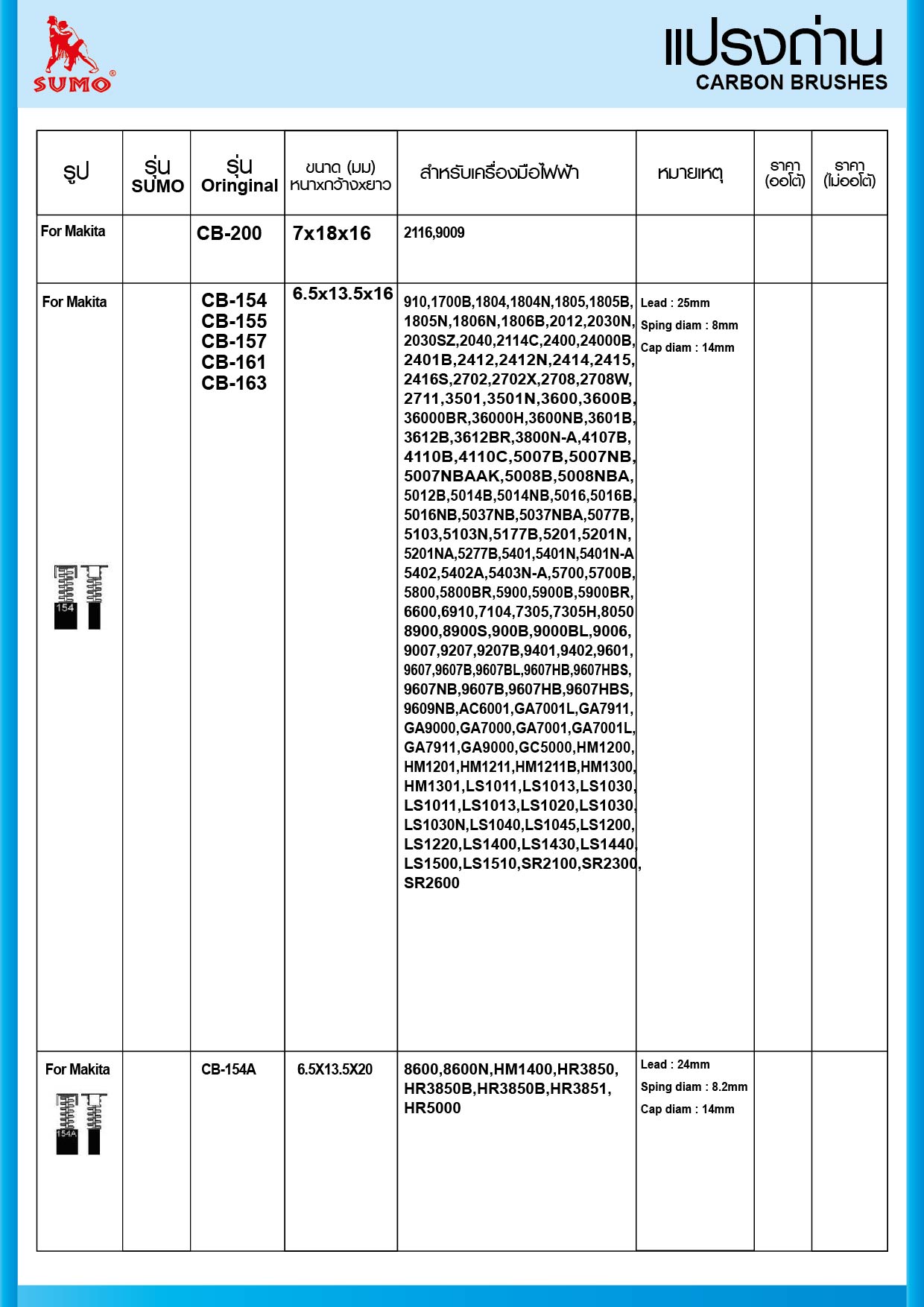 SUMO®

แปรงถ่าน
CARBON BRUSHES

| รูป | รุ่น SUMO | รุ่น Oringinal | ขนาด (มม) หนาxกว้างxยาว | สำหรับเครื่องมือไฟฟ้า | หมายเหตุ | ราคา (ออโต้) | ราคา (ไม่ออโต้) |
|---|---|---|---|---|---|---|---|
| For Makita | | CB-200 | 7x18x16 | 2116,9009 | | | |
| For Makita 154 | | CB-154 CB-155 CB-157 CB-161 CB-163 | 6.5x13.5x16 | 910,1700B,1804,1804N,1805,1805B, 1805N,1806N,1806B,2012,2030N, 2030SZ,2040,2114C,2400,24000B, 2401B,2412,2412N,2414,2415, 2416S,2702,2702X,2708,2708W, 2711,3501,3501N,3600,3600B, 36000BR,36000H,3600NB,3601B, 3612B,3612BR,3800N-A,4107B, 4110B,4110C,5007B,5007NB, 5007NBAAK,5008B,5008NBA, 5012B,5014B,5014NB,5016,5016B, 5016NB,5037NB,5037NBA,5077B, 5103,5103N,5177B,5201,5201N, 5201NA,5277B,5401,5401N,5401N-A 5402,5402A,5403N-A,5700,5700B, 5800,5800BR,5900,5900B,5900BR, 6600,6910,7104,7305,7305H,8050 8900,8900S,900B,9000BL,9006, 9007,9207,9207B,9401,9402,9601, 9607,9607B,9607BL,9607HB,9607HBS, 9607NB,9607B,9607HB,9607HBS, 9609NB,AC6001,GA7001L,GA7911, GA9000,GA7000,GA7001,GA7001L, GA7911,GA9000,GC5000,HM1200, HM1201,HM1211,HM1211B,HM1300, HM1301,LS1011,LS1013,LS1030, LS1011,LS1013,LS1020,LS1030, LS1030N,LS1040,LS1045,LS1200, LS1220,LS1400,LS1430,LS1440, LS1500,LS1510,SR2100,SR2300, SR2600 | Lead : 25mm Sping diam : 8mm Cap diam : 14mm | | |
| For Makita 154A | | CB-154A | 6.5X13.5X20 | 8600,8600N,HM1400,HR3850, HR3850B,HR3850B,HR3851, HR5000 | Lead : 24mm Sping diam : 8.2mm Cap diam : 14mm | | |